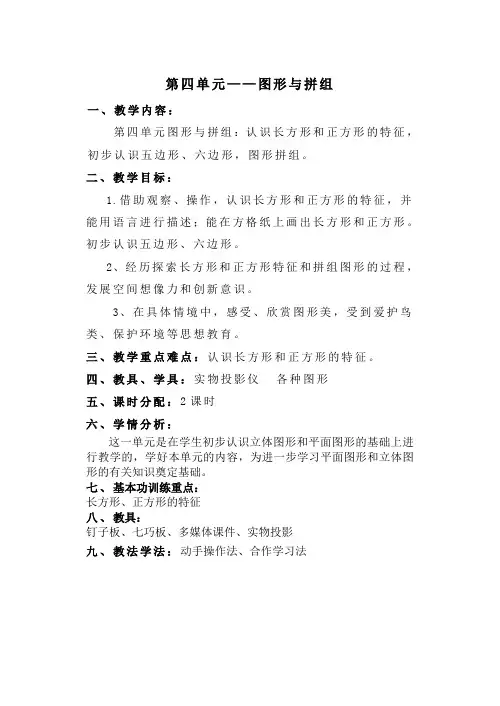 第四单元——图形与拼组

一、教学内容：

第四单元图形与拼组：认识长方形和正方形的特征，初步认识五边形、六边形，图形拼组。

二、教学目标：

1.借助观察、操作，认识长方形和正方形的特征，并能用语言进行描述；能在方格纸上画出长方形和正方形。初步认识五边形、六边形。

2、经历探索长方形和正方形特征和拼组图形的过程，发展空间想像力和创新意识。

3、在具体情境中，感受、欣赏图形美，受到爱护鸟类、保护环境等思想教育。

三、教学重点难点：认识长方形和正方形的特征。

四、教具、学具：实物投影仪　各种图形

五、课时分配：2课时

六、学情分析：

这一单元是在学生初步认识立体图形和平面图形的基础上进行教学的，学好本单元的内容，为进一步学习平面图形和立体图形的有关知识奠定基础。

七、基本功训练重点：

长方形、正方形的特征

八、教具：

钉子板、七巧板、多媒体课件、实物投影

九、教法学法：动手操作法、合作学习法